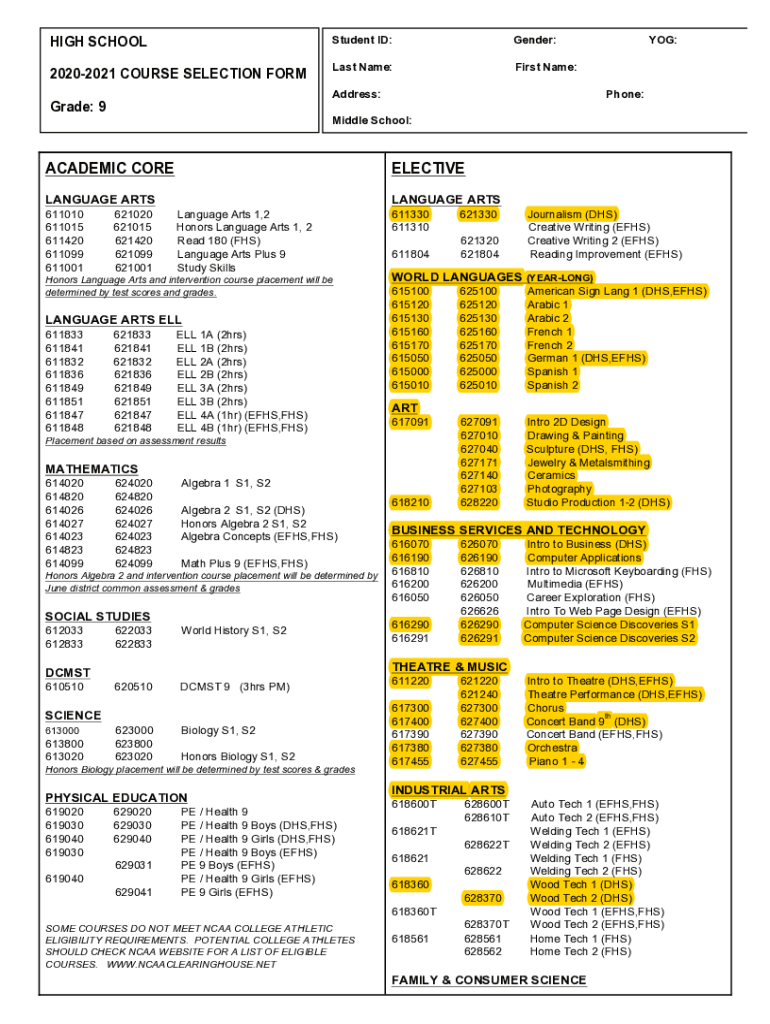 HIGH SCHOOL

2020-2021 COURSE SELECTION FORM

Grade: 9

Student ID: Gender: YOG:

Last Name: First Name:

Address: Phone:

Middle School:

ACADEMIC CORE

LANGUAGE ARTS

| | | |
|---|---|---|
| 611010 | 621020 | Language Arts 1,2 |
| 611015 | 621015 | Honors Language Arts 1, 2 |
| 611420 | 621420 | Read 180 (FHS) |
| 611099 | 621099 | Language Arts Plus 9 |
| 611001 | 621001 | Study Skills |

Honors Language Arts and intervention course placement will be determined by test scores and grades.

LANGUAGE ARTS ELL

| | | |
|---|---|---|
| 611833 | 621833 | ELL 1A (2hrs) |
| 611841 | 621841 | ELL 1B (2hrs) |
| 611832 | 621832 | ELL 2A (2hrs) |
| 611836 | 621836 | ELL 2B (2hrs) |
| 611849 | 621849 | ELL 3A (2hrs) |
| 611851 | 621851 | ELL 3B (2hrs) |
| 611847 | 621847 | ELL 4A (1hr) (EFHS,FHS) |
| 611848 | 621848 | ELL 4B (1hr) (EFHS,FHS) |

Placement based on assessment results

MATHEMATICS

| | | |
|---|---|---|
| 614020 | 624020 | Algebra 1 S1, S2 |
| 614820 | 624820 | |
| 614026 | 624026 | Algebra 2 S1, S2 (DHS) |
| 614027 | 624027 | Honors Algebra 2 S1, S2 |
| 614023 | 624023 | Algebra Concepts (EFHS,FHS) |
| 614823 | 624823 | |
| 614099 | 624099 | Math Plus 9 (EFHS,FHS) |

Honors Algebra 2 and intervention course placement will be determined by June district common assessment & grades

SOCIAL STUDIES

| | | |
|---|---|---|
| 612033 | 622033 | World History S1, S2 |
| 612833 | 622833 | |

DCMST

| | | |
|---|---|---|
| 610510 | 620510 | DCMST 9 (3hrs PM) |

SCIENCE

| | | |
|---|---|---|
| 613000 | 623000 | Biology S1, S2 |
| 613800 | 623800 | |
| 613020 | 623020 | Honors Biology S1, S2 |

Honors Biology placement will be determined by test scores & grades

PHYSICAL EDUCATION

| | | |
|---|---|---|
| 619020 | 629020 | PE / Health 9 |
| 619030 | 629030 | PE / Health 9 Boys (DHS,FHS) |
| 619040 | 629040 | PE / Health 9 Girls (DHS,FHS) |
| 619030 | | PE / Health 9 Boys (EFHS) |
| | 629031 | PE 9 Boys (EFHS) |
| 619040 | | PE / Health 9 Girls (EFHS) |
| | 629041 | PE 9 Girls (EFHS) |

SOME COURSES DO NOT MEET NCAA COLLEGE ATHLETIC ELIGIBILITY REQUIREMENTS. POTENTIAL COLLEGE ATHLETES SHOULD CHECK NCAA WEBSITE FOR A LIST OF ELIGIBLE COURSES. WWW.NCAACLEARINGHOUSE.NET

ELECTIVE

LANGUAGE ARTS

| | | |
|---|---|---|
| 611330 | 621330 | Journalism (DHS) |
| 611310 | | Creative Writing (EFHS) |
| | 621320 | Creative Writing 2 (EFHS) |
| 611804 | 621804 | Reading Improvement (EFHS) |

WORLD LANGUAGES (YEAR-LONG)

| | | |
|---|---|---|
| 615100 | 625100 | American Sign Lang 1 (DHS,EFHS) |
| 615120 | 625120 | Arabic 1 |
| 615130 | 625130 | Arabic 2 |
| 615160 | 625160 | French 1 |
| 615170 | 625170 | French 2 |
| 615050 | 625050 | German 1 (DHS,EFHS) |
| 615000 | 625000 | Spanish 1 |
| 615010 | 625010 | Spanish 2 |

ART

| | | |
|---|---|---|
| 617091 | 627091 | Intro 2D Design |
| | 627010 | Drawing & Painting |
| | 627040 | Sculpture (DHS, FHS) |
| | 627171 | Jewelry & Metalsmithing |
| | 627140 | Ceramics |
| | 627103 | Photography |
| 618210 | 628220 | Studio Production 1-2 (DHS) |

BUSINESS SERVICES AND TECHNOLOGY

| | | |
|---|---|---|
| 616070 | 626070 | Intro to Business (DHS) |
| 616190 | 626190 | Computer Applications |
| 616810 | 626810 | Intro to Microsoft Keyboarding (FHS) |
| 616200 | 626200 | Multimedia (EFHS) |
| 616050 | 626050 | Career Exploration (FHS) |
| | 626626 | Intro To Web Page Design (EFHS) |
| 616290 | 626290 | Computer Science Discoveries S1 |
| 616291 | 626291 | Computer Science Discoveries S2 |

THEATRE & MUSIC

| | | |
|---|---|---|
| 611220 | 621220 | Intro to Theatre (DHS,EFHS) |
| | 621240 | Theatre Performance (DHS,EFHS) |
| 617300 | 627300 | Chorus |
| 617400 | 627400 | Concert Band 9$^{th}$ (DHS) |
| 617390 | 627390 | Concert Band (EFHS,FHS) |
| 617380 | 627380 | Orchestra |
| 617455 | 627455 | Piano 1 - 4 |

INDUSTRIAL ARTS

| | | |
|---|---|---|
| 618600T | 628600T | Auto Tech 1 (EFHS,FHS) |
| | 628610T | Auto Tech 2 (EFHS,FHS) |
| 618621T | | Welding Tech 1 (EFHS) |
| | 628622T | Welding Tech 2 (EFHS) |
| 618621 | | Welding Tech 1 (FHS) |
| | 628622 | Welding Tech 2 (FHS) |
| 618360 | | Wood Tech 1 (DHS) |
| | 628370 | Wood Tech 2 (DHS) |
| 618360T | | Wood Tech 1 (EFHS,FHS) |
| | 628370T | Wood Tech 2 (EFHS,FHS) |
| 618561 | 628561 | Home Tech 1 (FHS) |
| | 628562 | Home Tech 2 (FHS) |

FAMILY & CONSUMER SCIENCE